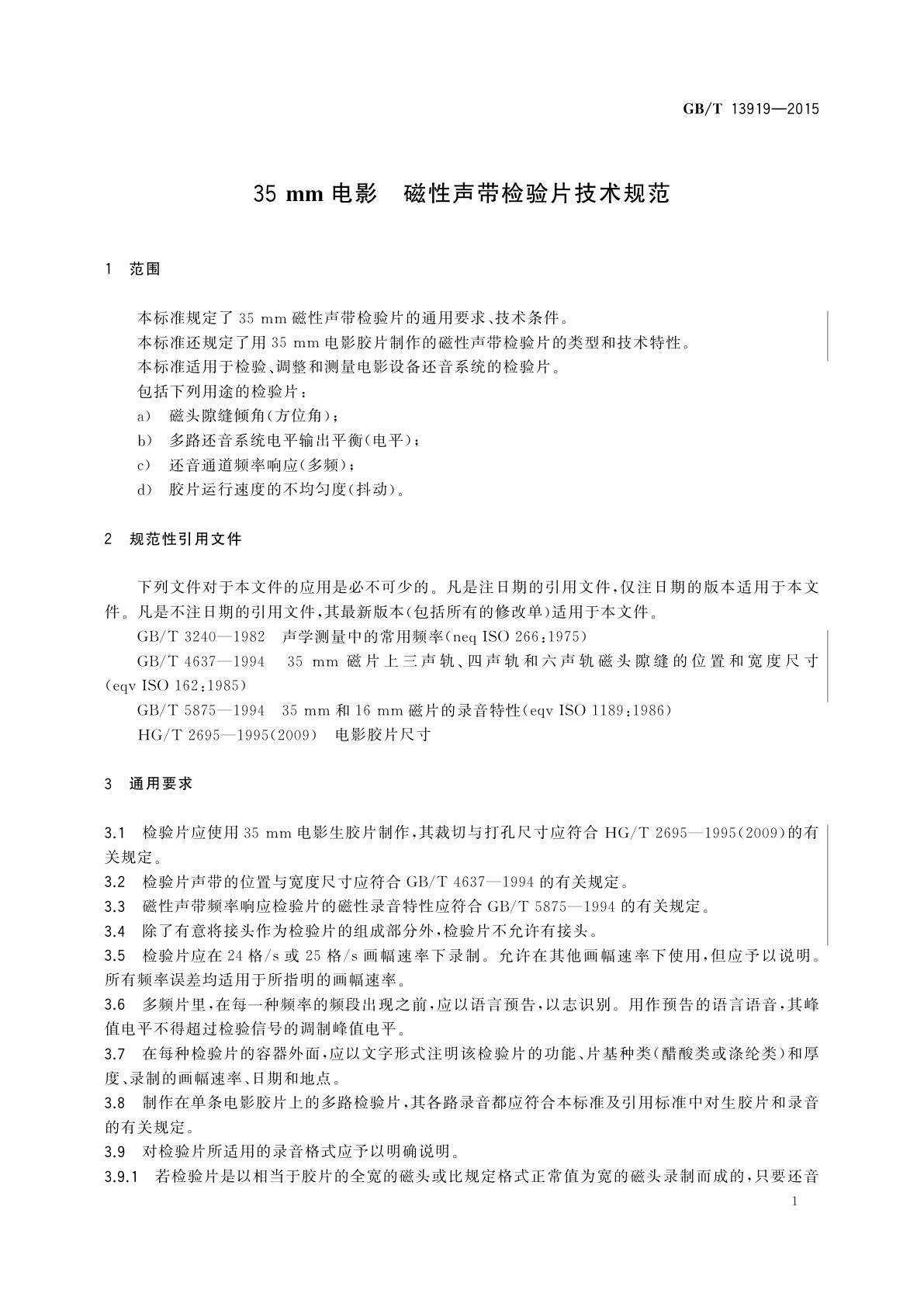 GB/T 13919—2015

35 mm 电影　磁性声带检验片技术规范

1　范围

本标准规定了 35 mm 磁性声带检验片的通用要求、技术条件。

本标准还规定了用 35 mm 电影胶片制作的磁性声带检验片的类型和技术特性。

本标准适用于检验、调整和测量电影设备还音系统的检验片。

包括下列用途的检验片：

a)　磁头隙缝倾角(方位角)；

b)　多路还音系统电平输出平衡(电平)；

c)　还音通道频率响应(多频)；

d)　胶片运行速度的不均匀度(抖动)。

2　规范性引用文件

下列文件对于本文件的应用是必不可少的。凡是注日期的引用文件，仅注日期的版本适用于本文件。凡是不注日期的引用文件，其最新版本(包括所有的修改单)适用于本文件。

GB/T 3240—1982　声学测量中的常用频率(neq ISO 266:1975)

GB/T 4637—1994　35 mm 磁片上三声轨、四声轨和六声轨磁头隙缝的位置和宽度尺寸(eqv ISO 162:1985)

GB/T 5875—1994　35 mm 和 16 mm 磁片的录音特性(eqv ISO 1189:1986)

HG/T 2695—1995(2009)　电影胶片尺寸

3　通用要求

3.1　检验片应使用 35 mm 电影生胶片制作，其裁切与打孔尺寸应符合 HG/T 2695—1995(2009)的有关规定。

3.2　检验片声带的位置与宽度尺寸应符合 GB/T 4637—1994 的有关规定。

3.3　磁性声带频率响应检验片的磁性录音特性应符合 GB/T 5875—1994 的有关规定。

3.4　除了有意将接头作为检验片的组成部分外，检验片不允许有接头。

3.5　检验片应在 24 格/s 或 25 格/s 画幅速率下录制。允许在其他画幅速率下使用，但应予以说明。所有频率误差均适用于所指明的画幅速率。

3.6　多频片里，在每一种频率的频段出现之前，应以语言预告，以志识别。用作预告的语言语音，其峰值电平不得超过检验信号的调制峰值电平。

3.7　在每种检验片的容器外面，应以文字形式注明该检验片的功能、片基种类(醋酸类或涤纶类)和厚度、录制的画幅速率、日期和地点。

3.8　制作在单条电影胶片上的多路检验片，其各路录音都应符合本标准及引用标准中对生胶片和录音的有关规定。

3.9　对检验片所适用的录音格式应予以明确说明。

3.9.1　若检验片是以相当于胶片的全宽的磁头或比规定格式正常值为宽的磁头录制而成的，只要还音

1